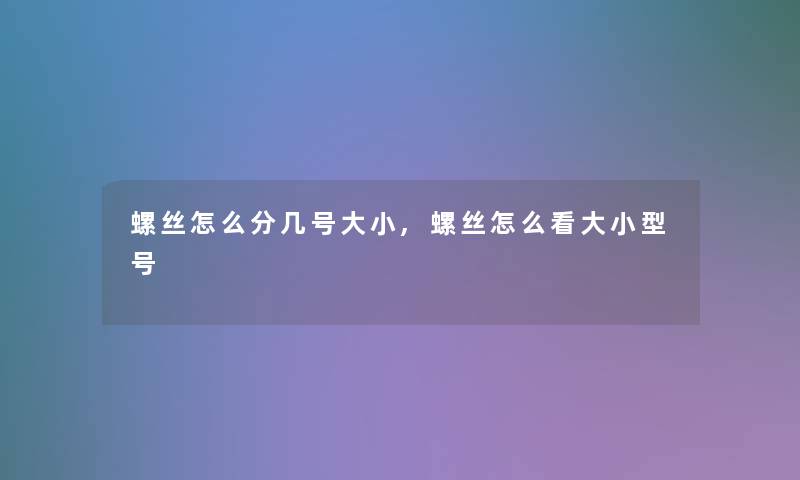 螺丝怎么分几号大小，螺丝怎么看大小型号